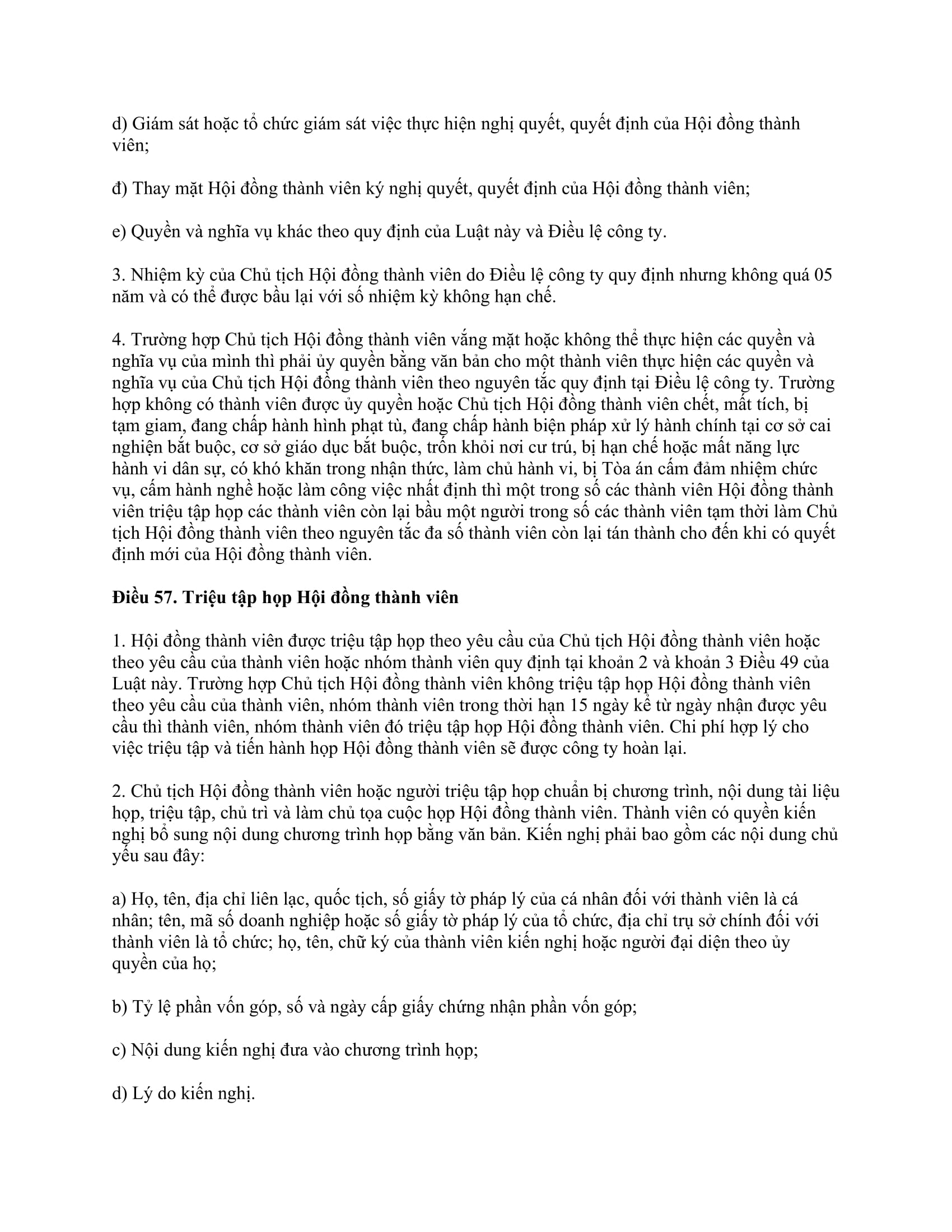 d) Giám sát hoặc tổ chức giám sát việc thực hiện nghị quyết, quyết định của Hội đồng thành viên;

đ) Thay mặt Hội đồng thành viên ký nghị quyết, quyết định của Hội đồng thành viên;

e) Quyền và nghĩa vụ khác theo quy định của Luật này và Điều lệ công ty.

3. Nhiệm kỳ của Chủ tịch Hội đồng thành viên do Điều lệ công ty quy định nhưng không quá 05 năm và có thể được bầu lại với số nhiệm kỳ không hạn chế.

4. Trường hợp Chủ tịch Hội đồng thành viên vắng mặt hoặc không thể thực hiện các quyền và nghĩa vụ của mình thì phải ủy quyền bằng văn bản cho một thành viên thực hiện các quyền và nghĩa vụ của Chủ tịch Hội đồng thành viên theo nguyên tắc quy định tại Điều lệ công ty. Trường hợp không có thành viên được ủy quyền hoặc Chủ tịch Hội đồng thành viên chết, mất tích, bị tạm giam, đang chấp hành hình phạt tù, đang chấp hành biện pháp xử lý hành chính tại cơ sở cai nghiện bắt buộc, cơ sở giáo dục bắt buộc, trốn khỏi nơi cư trú, bị hạn chế hoặc mất năng lực hành vi dân sự, có khó khăn trong nhận thức, làm chủ hành vi, bị Tòa án cấm đảm nhiệm chức vụ, cấm hành nghề hoặc làm công việc nhất định thì một trong số các thành viên Hội đồng thành viên triệu tập họp các thành viên còn lại bầu một người trong số các thành viên tạm thời làm Chủ tịch Hội đồng thành viên theo nguyên tắc đa số thành viên còn lại tán thành cho đến khi có quyết định mới của Hội đồng thành viên.

Điều 57. Triệu tập họp Hội đồng thành viên

1. Hội đồng thành viên được triệu tập họp theo yêu cầu của Chủ tịch Hội đồng thành viên hoặc theo yêu cầu của thành viên hoặc nhóm thành viên quy định tại khoản 2 và khoản 3 Điều 49 của Luật này. Trường hợp Chủ tịch Hội đồng thành viên không triệu tập họp Hội đồng thành viên theo yêu cầu của thành viên, nhóm thành viên trong thời hạn 15 ngày kể từ ngày nhận được yêu cầu thì thành viên, nhóm thành viên đó triệu tập họp Hội đồng thành viên. Chi phí hợp lý cho việc triệu tập và tiến hành họp Hội đồng thành viên sẽ được công ty hoàn lại.

2. Chủ tịch Hội đồng thành viên hoặc người triệu tập họp chuẩn bị chương trình, nội dung tài liệu họp, triệu tập, chủ trì và làm chủ tọa cuộc họp Hội đồng thành viên. Thành viên có quyền kiến nghị bổ sung nội dung chương trình họp bằng văn bản. Kiến nghị phải bao gồm các nội dung chủ yếu sau đây:

a) Họ, tên, địa chỉ liên lạc, quốc tịch, số giấy tờ pháp lý của cá nhân đối với thành viên là cá nhân; tên, mã số doanh nghiệp hoặc số giấy tờ pháp lý của tổ chức, địa chỉ trụ sở chính đối với thành viên là tổ chức; họ, tên, chữ ký của thành viên kiến nghị hoặc người đại diện theo ủy quyền của họ;

b) Tỷ lệ phần vốn góp, số và ngày cấp giấy chứng nhận phần vốn góp;

c) Nội dung kiến nghị đưa vào chương trình họp;

d) Lý do kiến nghị.